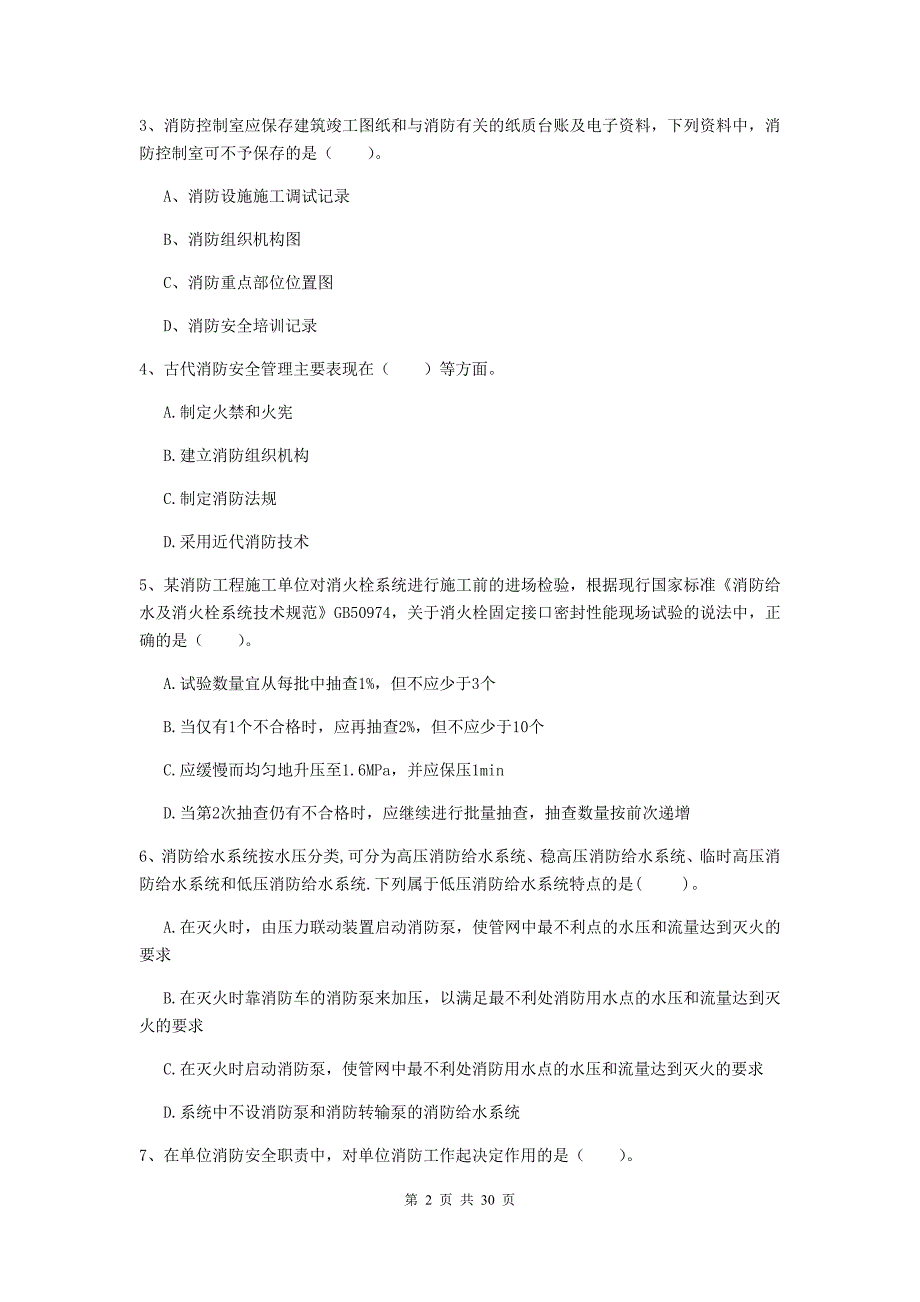 3、消防控制室应保存建筑竣工图纸和与消防有关的纸质台账及电子资料，下列资料中，消防控制室可不予保存的是（　　）。

A、消防设施施工调试记录

B、消防组织机构图

C、消防重点部位位置图

D、消防安全培训记录

4、古代消防安全管理主要表现在（　　）等方面。

A.制定火禁和火宪

B.建立消防组织机构

C.制定消防法规

D.采用近代消防技术

5、某消防工程施工单位对消火栓系统进行施工前的进场检验，根据现行国家标准《消防给水及消火栓系统技术规范》GB50974，关于消火栓固定接口密封性能现场试验的说法中，正确的是（　　）。

A.试验数量宜从每批中抽查1%，但不应少于3个

B.当仅有1个不合格时，应再抽查2%，但不应少于10个

C.应缓慢而均匀地升压至1.6MPa，并应保压1min

D.当第2次抽查仍有不合格时，应继续进行批量抽查，抽查数量按前次递增

6、消防给水系统按水压分类,可分为高压消防给水系统、稳高压消防给水系统、临时高压消防给水系统和低压消防给水系统.下列属于低压消防给水系统特点的是(　　)。

A.在灭火时，由压力联动装置启动消防泵，使管网中最不利点的水压和流量达到灭火的要求

B.在灭火时靠消防车的消防泵来加压，以满足最不利处消防用水点的水压和流量达到灭火的要求

C.在灭火时启动消防泵，使管网中最不利处消防用水点的水压和流量达到灭火的要求

D.系统中不设消防泵和消防转输泵的消防给水系统

7、在单位消防安全职责中，对单位消防工作起决定作用的是（　　）。

第 2 页 共 30 页